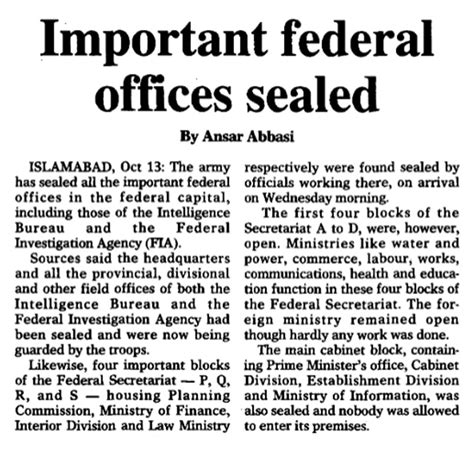 Important federal offices sealed

By Ansar Abbasi

ISLAMABAD, Oct 13: The army has sealed all the important federal offices in the federal capital, including those of the Intelligence Bureau and the Federal Investigation Agency (FIA).

Sources said the headquarters and all the provincial, divisional and other field offices of both the Intelligence Bureau and the Federal Investigation Agency had been sealed and were now being guarded by the troops.

Likewise, four important blocks of the Federal Secretariat — P, Q, R, and S — housing Planning Commission, Ministry of Finance, Interior Division and Law Ministry respectively were found sealed by officials working there, on arrival on Wednesday morning.

The first four blocks of the Secretariat A to D, were, however, open. Ministries like water and power, commerce, labour, works, communications, health and education function in these four blocks of the Federal Secretariat. The foreign ministry remained open though hardly any work was done.

The main cabinet block, containing Prime Minister's office, Cabinet Division, Establishment Division and Ministry of Information, was also sealed and nobody was allowed to enter its premises.